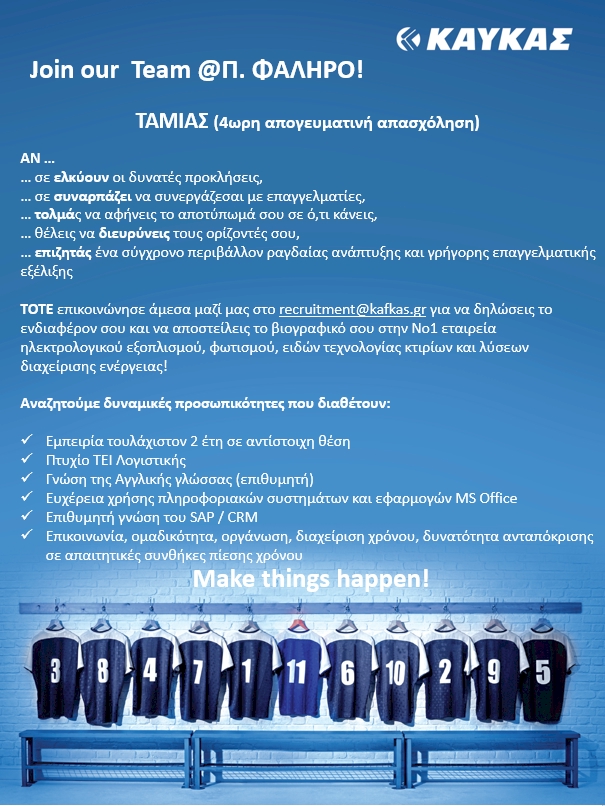 ΚΑΥΚΑΣ

Join our Team @Π. ΦΑΛΗΡΟ!

ΤΑΜΙΑΣ (4ωρη απογευματινή απασχόληση)

ΑΝ …
… σε ελκύουν οι δυνατές προκλήσεις,
… σε συναρπάζει να συνεργάζεσαι με επαγγελματίες,
… τολμάς να αφήνεις το αποτύπωμά σου σε ό,τι κάνεις,
… θέλεις να διευρύνεις τους ορίζοντές σου,
… επιζητάς ένα σύγχρονο περιβάλλον ραγδαίας ανάπτυξης και γρήγορης επαγγελματικής εξέλιξης

ΤΟΤΕ επικοινώνησε άμεσα μαζί μας στο recruitment@kafkas.gr για να δηλώσεις το ενδιαφέρον σου και να αποστείλεις το βιογραφικό σου στην Νο1 εταιρεία ηλεκτρολογικού εξοπλισμού, φωτισμού, ειδών τεχνολογίας κτιρίων και λύσεων διαχείρισης ενέργειας!

Αναζητούμε δυναμικές προσωπικότητες που διαθέτουν:

✓ Εμπειρία τουλάχιστον 2 έτη σε αντίστοιχη θέση
✓ Πτυχίο ΤΕΙ Λογιστικής
✓ Γνώση της Αγγλικής γλώσσας (επιθυμητή)
✓ Ευχέρεια χρήσης πληροφοριακών συστημάτων και εφαρμογών MS Office
✓ Επιθυμητή γνώση του SAP / CRM
✓ Επικοινωνία, ομαδικότητα, οργάνωση, διαχείριση χρόνου, δυνατότητα ανταπόκρισης σε απαιτητικές συνθήκες πίεσης χρόνου

Make things happen!

3 8 4 7 1 11 6 10 2 9 5